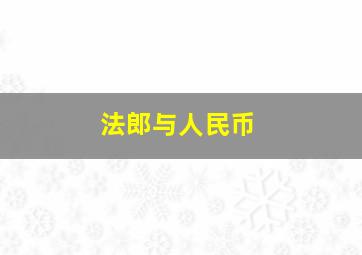 法郎与人民币